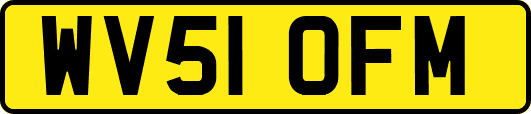 WV51 OFM